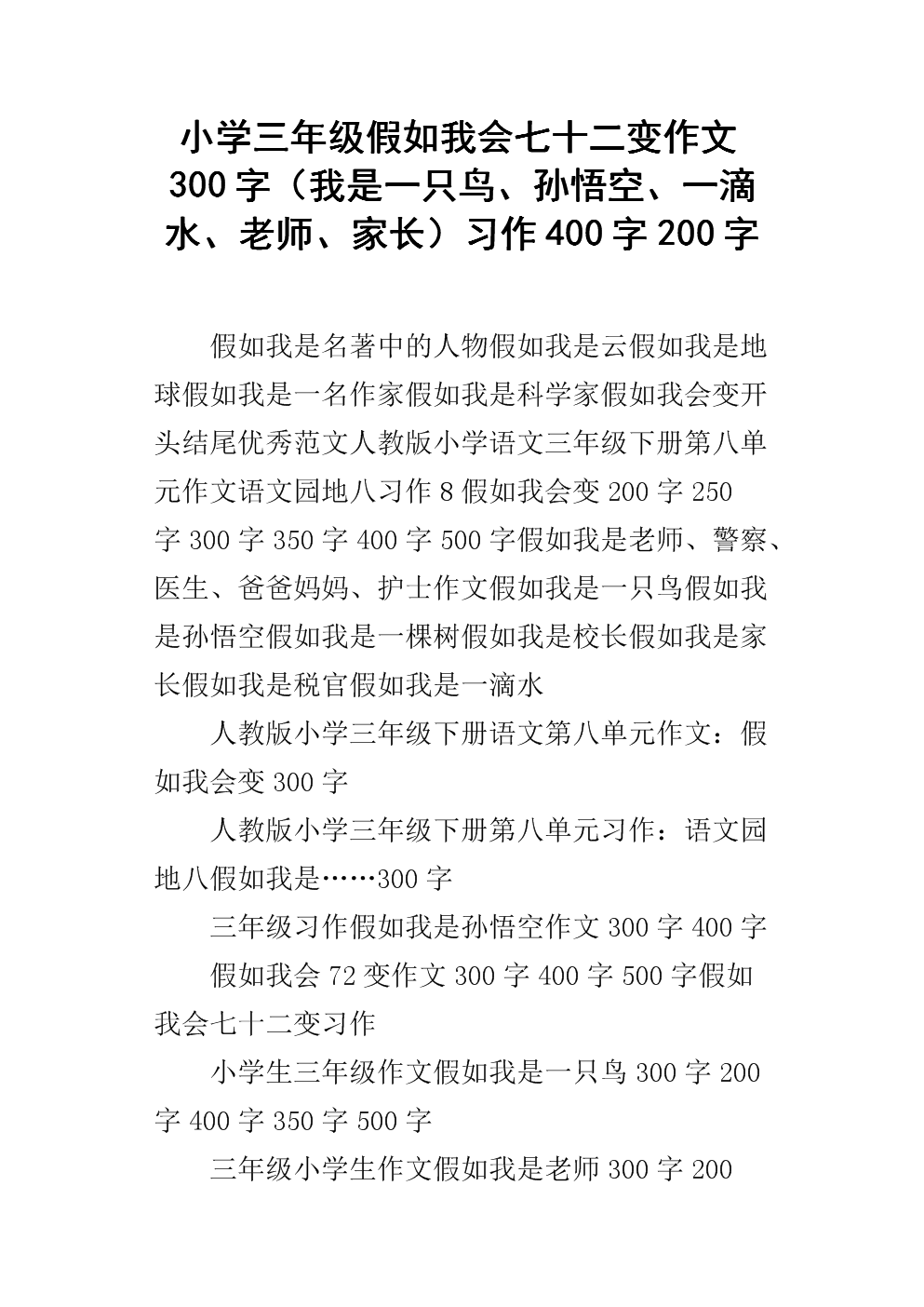 小学三年级假如我会七十二变作文300字（我是一只鸟、孙悟空、一滴水、老师、家长）习作400字200字

假如我是名著中的人物假如我是云假如我是地球假如我是一名作家假如我是科学家假如我会变开头结尾优秀范文人教版小学语文三年级下册第八单元作文语文园地八习作8假如我会变200字250字300字350字400字500字假如我是老师、警察、医生、爸爸妈妈、护士作文假如我是一只鸟假如我是孙悟空假如我是一棵树假如我是校长假如我是家长假如我是税官假如我是一滴水

人教版小学三年级下册语文第八单元作文：假如我会变300字

人教版小学三年级下册第八单元习作：语文园地八假如我是……300字

三年级习作假如我是孙悟空作文300字400字

假如我会72变作文300字400字500字假如我会七十二变习作

小学生三年级作文假如我是一只鸟300字200字400字350字500字

三年级小学生作文假如我是老师300字200